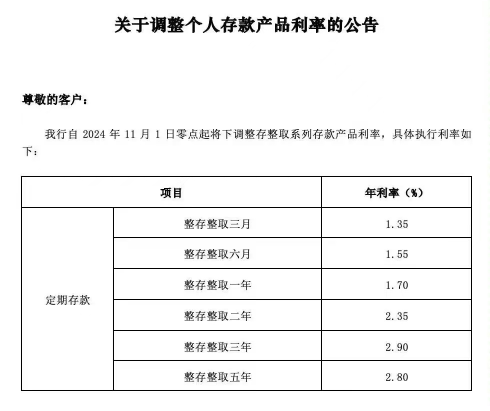 关于调整个人存款产品利率的公告

尊敬的客户：

我行自 2024 年 11 月 1 日零点起将下调整存整取系列存款产品利率，具体执行利率如下：

| 项目 | | 年利率（%） |
|---|---|---|
| 定期存款 | 整存整取三月 | 1.35 |
| | 整存整取六月 | 1.55 |
| | 整存整取一年 | 1.70 |
| | 整存整取二年 | 2.35 |
| | 整存整取三年 | 2.90 |
| | 整存整取五年 | 2.80 |